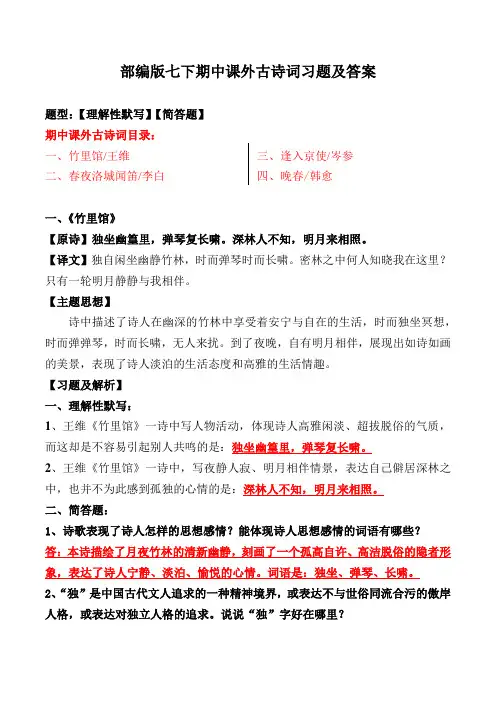 部编版七下期中课外古诗词习题及答案

题型：【理解性默写】【简答题】

期中课外古诗词目录：

一、竹里馆/王维

二、春夜洛城闻笛/李白

三、逢入京使/岑参

四、晚春/韩愈

一、《竹里馆》

【原诗】独坐幽篁里，弹琴复长啸。深林人不知，明月来相照。

【译文】独自闲坐幽静竹林，时而弹琴时而长啸。密林之中何人知晓我在这里？只有一轮明月静静与我相伴。

【主题思想】

诗中描述了诗人在幽深的竹林中享受着安宁与自在的生活，时而独坐冥想，时而弹弹琴，时而长啸，无人来扰。到了夜晚，自有明月相伴，展现出如诗如画的美景，表现了诗人淡泊的生活态度和高雅的生活情趣。

【习题及解析】

一、理解性默写：

1、王维《竹里馆》一诗中写人物活动，体现诗人高雅闲淡、超拔脱俗的气质，而这却是不容易引起别人共鸣的是：独坐幽篁里，弹琴复长啸。

2、王维《竹里馆》一诗中，写夜静人寂、明月相伴情景，表达自己僻居深林之中，也并不为此感到孤独的心情的是：深林人不知，明月来相照。

二、简答题：

1、诗歌表现了诗人怎样的思想感情？能体现诗人思想感情的词语有哪些？

答：本诗描绘了月夜竹林的清新幽静，刻画了一个孤高自许、高洁脱俗的隐者形象，表达了诗人宁静、淡泊、愉悦的心情。词语是：独坐、弹琴、长啸。

2、“独”是中国古代文人追求的一种精神境界，或表达不与世俗同流合污的傲岸人格，或表达对独立人格的追求。说说“独”字好在哪里？